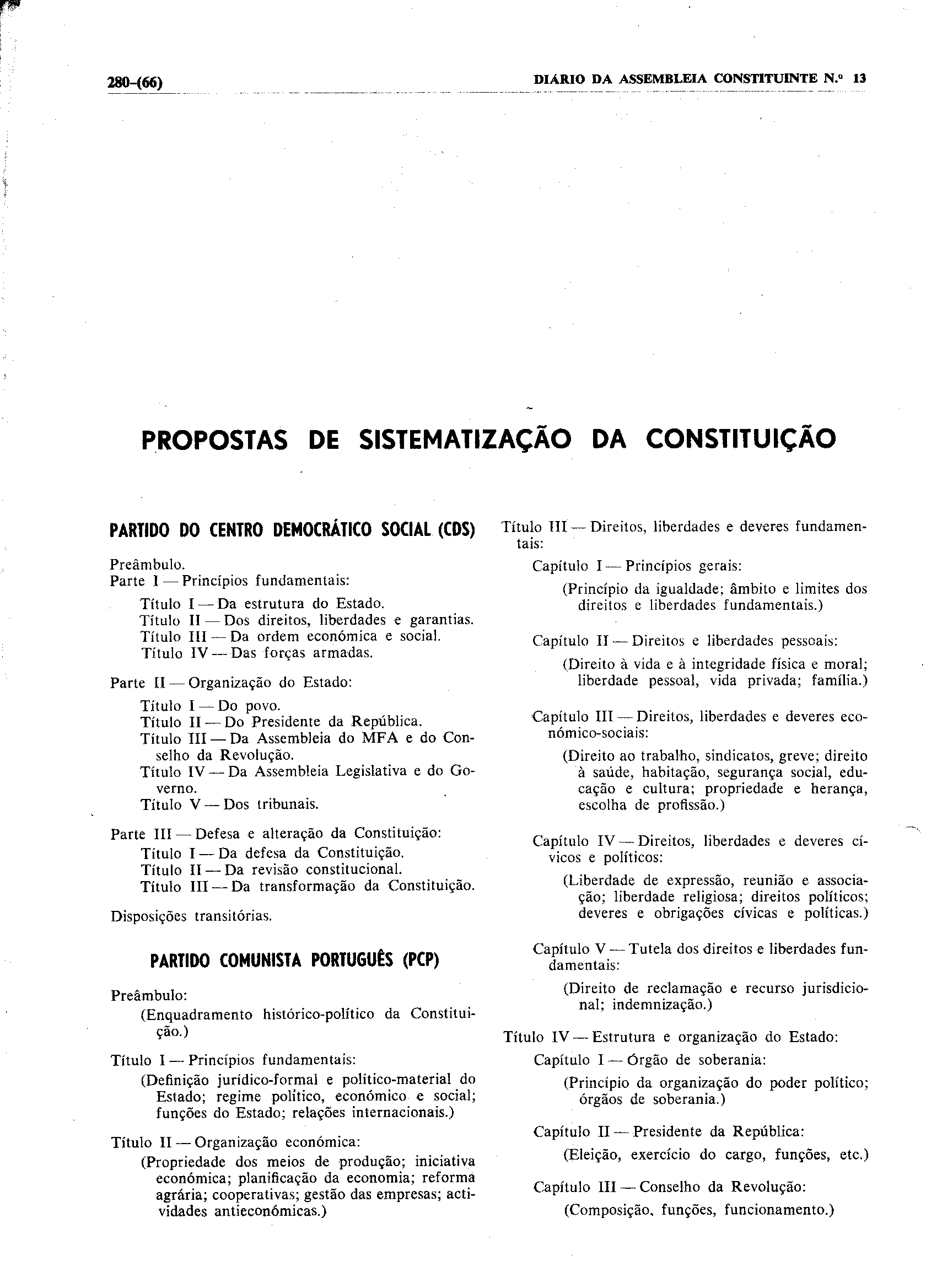 280-(66)

DIÁRIO DA ASSEMBLEIA CONSTITUINTE N.º 13

PROPOSTAS DE SISTEMATIZAÇÃO DA CONSTITUIÇÃO

PARTIDO DO CENTRO DEMOCRÁTICO SOCIAL (CDS)

Preâmbulo.
Parte I — Princípios fundamentais:

Título I — Da estrutura do Estado.
Título II — Dos direitos, liberdades e garantias.
Título III — Da ordem económica e social.
Título IV — Das forças armadas.

Parte II — Organização do Estado:

Título I — Do povo.
Título II — Do Presidente da República.
Título III — Da Assembleia do MFA e do Conselho da Revolução.
Título IV — Da Assembleia Legislativa e do Governo.
Título V — Dos tribunais.

Parte III — Defesa e alteração da Constituição:
Título I — Da defesa da Constituição.
Título II — Da revisão constitucional.
Título III — Da transformação da Constituição.

Disposições transitórias.

PARTIDO COMUNISTA PORTUGUÊS (PCP)

Preâmbulo:
(Enquadramento histórico-político da Constituição.)

Título I — Princípios fundamentais:
(Definição jurídico-formal e político-material do Estado; regime político, económico e social; funções do Estado; relações internacionais.)

Título II — Organização económica:
(Propriedade dos meios de produção; iniciativa económica; planificação da economia; reforma agrária; cooperativas; gestão das empresas; actividades antieconómicas.)

Título III — Direitos, liberdades e deveres fundamentais:

Capítulo I — Princípios gerais:
(Princípio da igualdade; âmbito e limites dos direitos e liberdades fundamentais.)

Capítulo II — Direitos e liberdades pessoais:
(Direito à vida e à integridade física e moral; liberdade pessoal, vida privada; família.)

Capítulo III — Direitos, liberdades e deveres económico-sociais:
(Direito ao trabalho, sindicatos, greve; direito à saúde, habitação, segurança social, educação e cultura; propriedade e herança, escolha de profissão.)

Capítulo IV — Direitos, liberdades e deveres cívicos e políticos:
(Liberdade de expressão, reunião e associação; liberdade religiosa; direitos políticos; deveres e obrigações cívicas e políticas.)

Capítulo V — Tutela dos direitos e liberdades fundamentais:
(Direito de reclamação e recurso jurisdicional; indemnização.)

Título IV — Estrutura e organização do Estado:
Capítulo I — Órgão de soberania:
(Princípio da organização do poder político; órgãos de soberania.)

Capítulo II — Presidente da República:
(Eleição, exercício do cargo, funções, etc.)

Capítulo III — Conselho da Revolução:
(Composição, funções, funcionamento.)